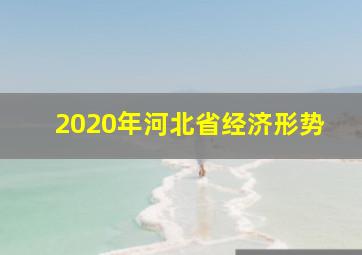 2020年河北省经济形势